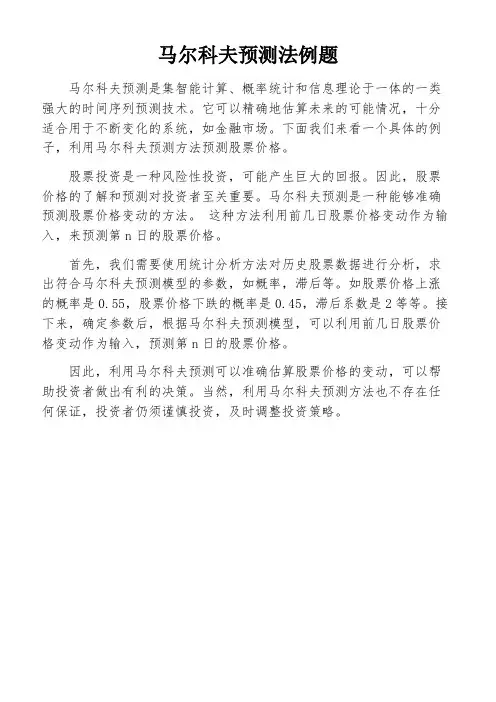 马尔科夫预测法例题

马尔科夫预测是集智能计算、概率统计和信息理论于一体的一类强大的时间序列预测技术。它可以精确地估算未来的可能情况，十分适合用于不断变化的系统，如金融市场。下面我们来看一个具体的例子，利用马尔科夫预测方法预测股票价格。

股票投资是一种风险性投资，可能产生巨大的回报。因此，股票价格的了解和预测对投资者至关重要。马尔科夫预测是一种能够准确预测股票价格变动的方法。 这种方法利用前几日股票价格变动作为输入，来预测第 n 日的股票价格。

首先，我们需要使用统计分析方法对历史股票数据进行分析，求出符合马尔科夫预测模型的参数，如概率，滞后等。如股票价格上涨的概率是 0.55，股票价格下跌的概率是 0.45，滞后系数是 2 等等。接下来，确定参数后，根据马尔科夫预测模型，可以利用前几日股票价格变动作为输入，预测第 n 日的股票价格。

因此，利用马尔科夫预测可以准确估算股票价格的变动，可以帮助投资者做出有利的决策。当然，利用马尔科夫预测方法也不存在任何保证，投资者仍须谨慎投资，及时调整投资策略。